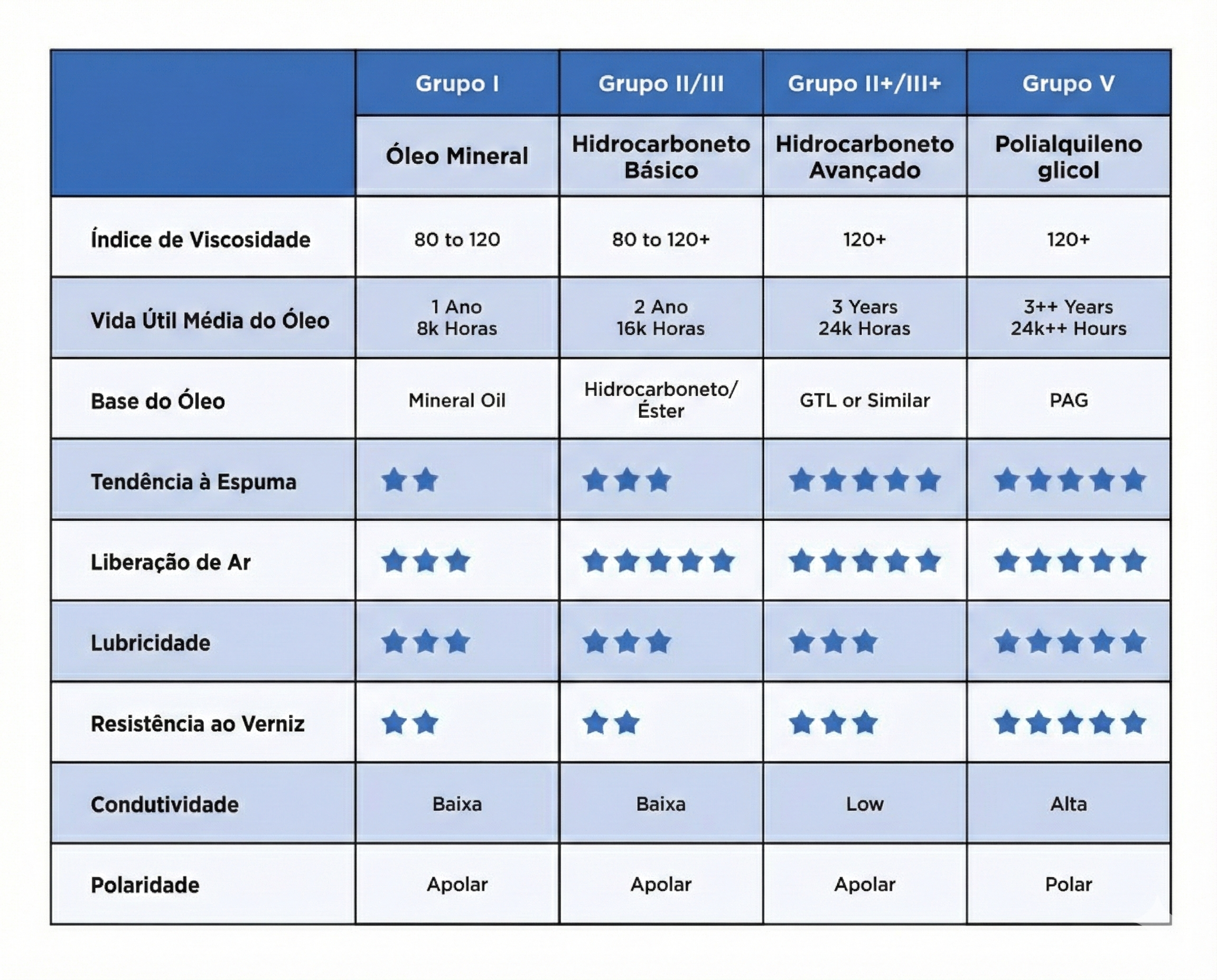 |  | Grupo I | Grupo II/III | Grupo II+/III+ | Grupo V |
|---|---|---|---|---|
|  | Óleo Mineral | Hidrocarboneto Básico | Hidrocarboneto Avançado | Polialquileno glicol |
| Índice de Viscosidade | 80 to 120 | 80 to 120+ | 120+ | 120+ |
| Vida Útil Média do Óleo | 1 Ano 8k Horas | 2 Ano 16k Horas | 3 Years 24k Horas | 3++ Years 24k++ Hours |
| Base do Óleo | Mineral Oil | Hidrocarboneto/ Éster | GTL or Similar | PAG |
| Tendência à Espuma | ★★ | ★★★ | ★★★★★ | ★★★★★ |
| Liberação de Ar | ★★★ | ★★★★★ | ★★★★★ | ★★★★★ |
| Lubricidade | ★★★ | ★★★ | ★★★ | ★★★★★ |
| Resistência ao Verniz | ★★ | ★★ | ★★★ | ★★★★★ |
| Condutividade | Baixa | Baixa | Low | Alta |
| Polaridade | Apolar | Apolar | Apolar | Polar |